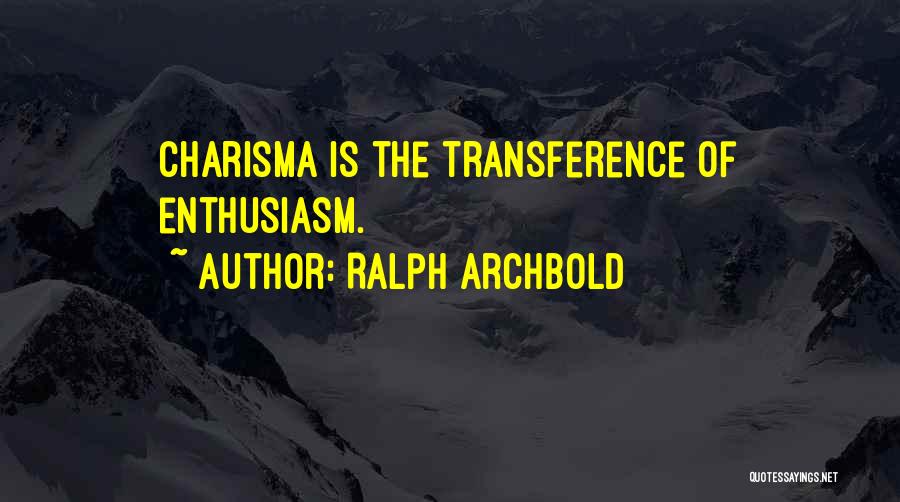 CHARISMA IS THE TRANSFERENCE OF ENTHUSIASM.
~ AUTHOR: RALPH ARCHBOLD

QUOTESSAYINGS.NET